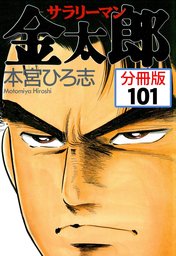 サラリーマン
金太郎
本宮ひろ志
Motomiya Hiroshi
分冊版
101